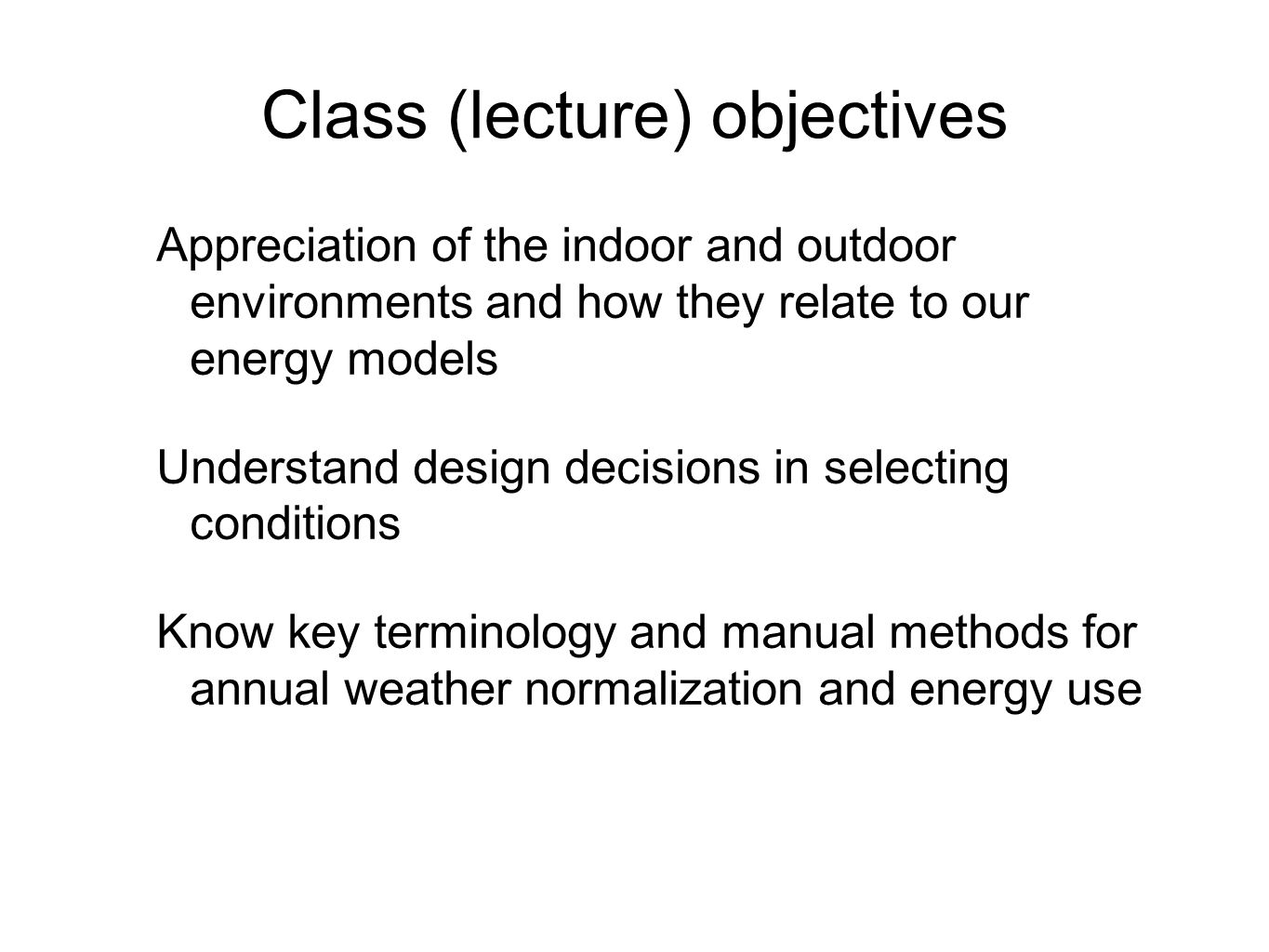 Class (lecture) objectives

Appreciation of the indoor and outdoor environments and how they relate to our energy models

Understand design decisions in selecting conditions

Know key terminology and manual methods for annual weather normalization and energy use